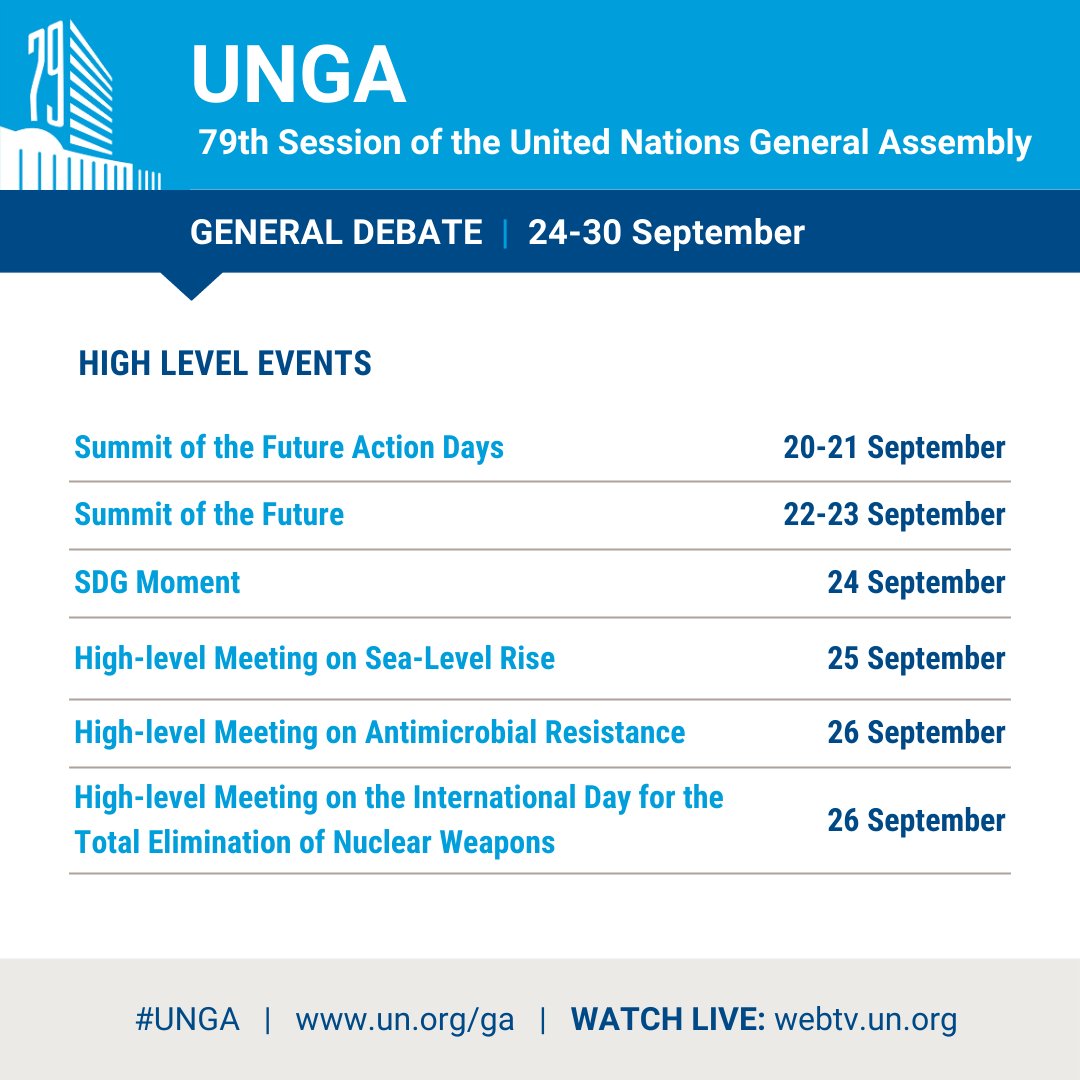 79

UNGA

79th Session of the United Nations General Assembly

GENERAL DEBATE | 24-30 September

HIGH LEVEL EVENTS

| | |
|---|---|
| Summit of the Future Action Days | 20-21 September |
| Summit of the Future | 22-23 September |
| SDG Moment | 24 September |
| High-level Meeting on Sea-Level Rise | 25 September |
| High-level Meeting on Antimicrobial Resistance | 26 September |
| High-level Meeting on the International Day for the Total Elimination of Nuclear Weapons | 26 September |

#UNGA | www.un.org/ga | WATCH LIVE: webtv.un.org